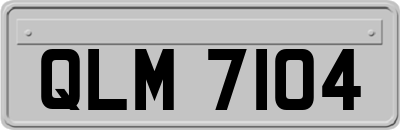 QLM 7104